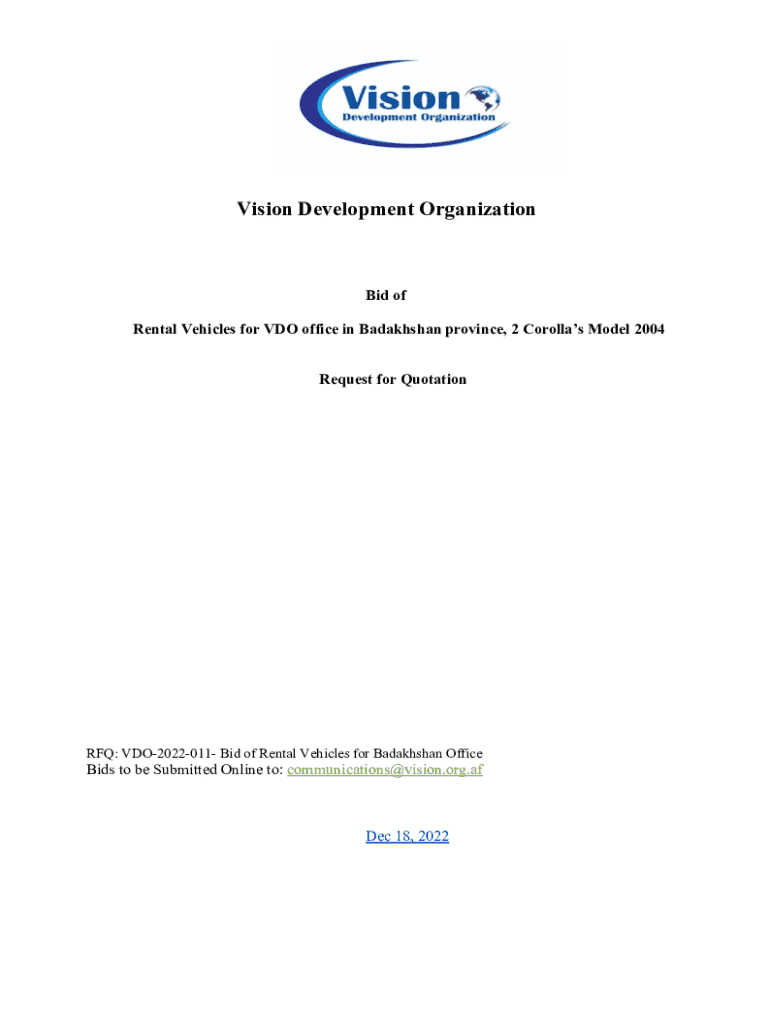 Vision
Development Organization

Vision Development Organization

Bid of

Rental Vehicles for VDO office in Badakhshan province, 2 Corolla's Model 2004

Request for Quotation

RFQ: VDO-2022-011- Bid of Rental Vehicles for Badakhshan Office
Bids to be Submitted Online to: communications@vision.org.af

Dec 18, 2022